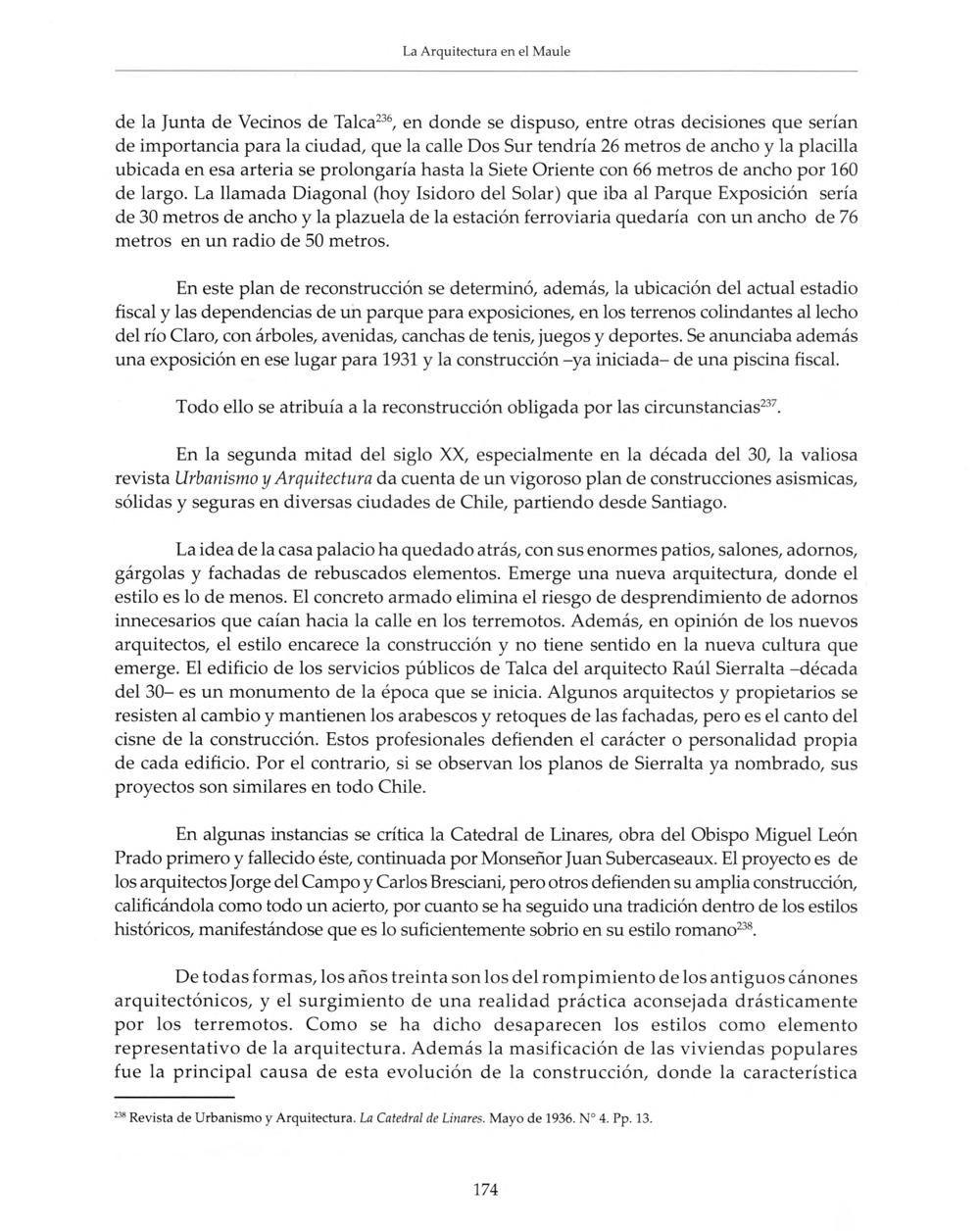 La Arquitectura en el Maule

de la Junta de Vecinos de Talca$^{236}$, en donde se dispuso, entre otras decisiones que serían de importancia para la ciudad, que la calle Dos Sur tendría 26 metros de ancho y la placilla ubicada en esa arteria se prolongaría hasta la Siete Oriente con 66 metros de ancho por 160 de largo. La llamada Diagonal (hoy Isidoro del Solar) que iba al Parque Exposición sería de 30 metros de ancho y la plazuela de la estación ferroviaria quedaría con un ancho de 76 metros en un radio de 50 metros.

En este plan de reconstrucción se determinó, además, la ubicación del actual estadio fiscal y las dependencias de un parque para exposiciones, en los terrenos colindantes al lecho del río Claro, con árboles, avenidas, canchas de tenis, juegos y deportes. Se anunciaba además una exposición en ese lugar para 1931 y la construcción –ya iniciada– de una piscina fiscal.

Todo ello se atribuía a la reconstrucción obligada por las circunstancias$^{237}$.

En la segunda mitad del siglo XX, especialmente en la década del 30, la valiosa revista Urbanismo y Arquitectura da cuenta de un vigoroso plan de construcciones asismicas, sólidas y seguras en diversas ciudades de Chile, partiendo desde Santiago.

La idea de la casa palacio ha quedado atrás, con sus enormes patios, salones, adornos, gárgolas y fachadas de rebuscados elementos. Emerge una nueva arquitectura, donde el estilo es lo de menos. El concreto armado elimina el riesgo de desprendimiento de adornos innecesarios que caían hacia la calle en los terremotos. Además, en opinión de los nuevos arquitectos, el estilo encarece la construcción y no tiene sentido en la nueva cultura que emerge. El edificio de los servicios públicos de Talca del arquitecto Raúl Sierralta –década del 30– es un monumento de la época que se inicia. Algunos arquitectos y propietarios se resisten al cambio y mantienen los arabescos y retoques de las fachadas, pero es el canto del cisne de la construcción. Estos profesionales defienden el carácter o personalidad propia de cada edificio. Por el contrario, si se observan los planos de Sierralta ya nombrado, sus proyectos son similares en todo Chile.

En algunas instancias se crítica la Catedral de Linares, obra del Obispo Miguel León Prado primero y fallecido éste, continuada por Monseñor Juan Subercaseaux. El proyecto es de los arquitectos Jorge del Campo y Carlos Bresciani, pero otros defienden su amplia construcción, calificándola como todo un acierto, por cuanto se ha seguido una tradición dentro de los estilos históricos, manifestándose que es lo suficientemente sobrio en su estilo romano$^{238}$.

De todas formas, los años treinta son los del rompimiento de los antiguos cánones arquitectónicos, y el surgimiento de una realidad práctica aconsejada drásticamente por los terremotos. Como se ha dicho desaparecen los estilos como elemento representativo de la arquitectura. Además la masificación de las viviendas populares fue la principal causa de esta evolución de la construcción, donde la característica

$^{238}$ Revista de Urbanismo y Arquitectura. La Catedral de Linares. Mayo de 1936. N° 4. Pp. 13.

174